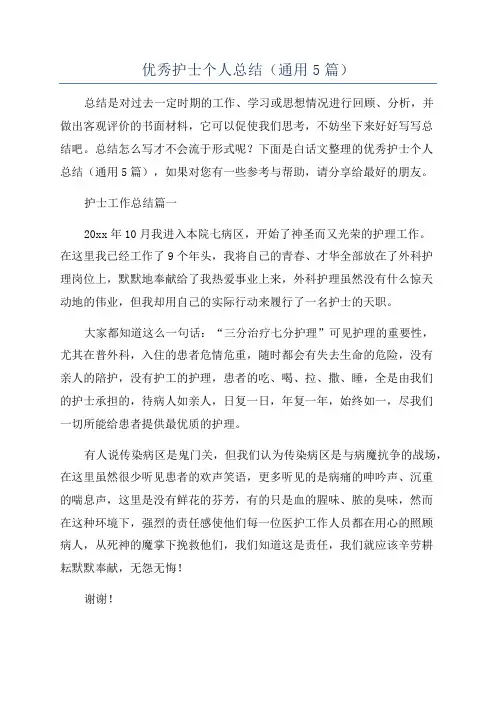 优秀护士个人总结（通用5篇）

总结是对过去一定时期的工作、学习或思想情况进行回顾、分析，并做出客观评价的书面材料，它可以促使我们思考，不妨坐下来好好写写总结吧。总结怎么写才不会流于形式呢？下面是白话文整理的优秀护士个人总结（通用5篇），如果对您有一些参考与帮助，请分享给最好的朋友。

护士工作总结篇一

20xx年10月我进入本院七病区，开始了神圣而又光荣的护理工作。在这里我已经工作了9个年头，我将自己的青春、才华全部放在了外科护理岗位上，默默地奉献给了我热爱事业上来，外科护理虽然没有什么惊天动地的伟业，但我却用自己的实际行动来履行了一名护士的天职。

大家都知道这么一句话：“三分治疗七分护理”可见护理的重要性，尤其在普外科，入住的患者危情危重，随时都会有失去生命的危险，没有亲人的陪护，没有护工的护理，患者的吃、喝、拉、撒、睡，全是由我们的护士承担的，待病人如亲人，日复一日，年复一年，始终如一，尽我们一切所能给患者提供最优质的护理。

有人说传染病区是鬼门关，但我们认为传染病区是与病魔抗争的战场，在这里虽然很少听见患者的欢声笑语，更多听见的是病痛的呻吟声、沉重的喘息声，这里是没有鲜花的芬芳，有的只是血的腥味、脓的臭味，然而在这种环境下，强烈的责任感使他们每一位医护工作人员都在用心的照顾病人，从死神的魔掌下挽救他们，我们知道这是责任，我们就应该辛劳耕耘默默奉献，无怨无悔！

谢谢！